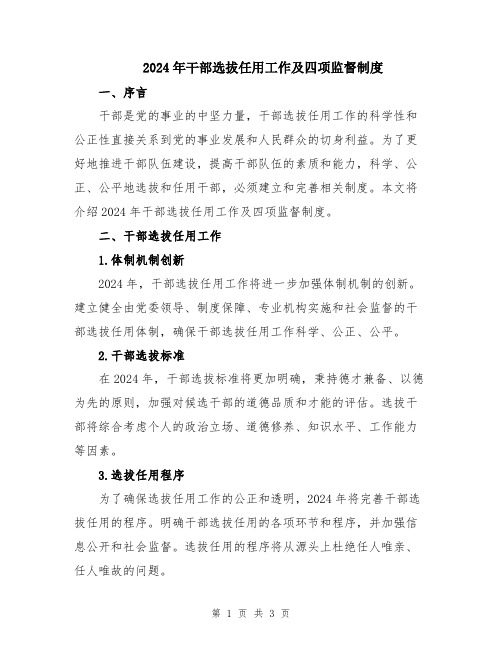 2024年干部选拔任用工作及四项监督制度

一、序言

干部是党的事业的中坚力量，干部选拔任用工作的科学性和公正性直接关系到党的事业发展和人民群众的切身利益。为了更好地推进干部队伍建设，提高干部队伍的素质和能力，科学、公正、公平地选拔和任用干部，必须建立和完善相关制度。本文将介绍2024年干部选拔任用工作及四项监督制度。

二、干部选拔任用工作

1.体制机制创新

2024年，干部选拔任用工作将进一步加强体制机制的创新。建立健全由党委领导、制度保障、专业机构实施和社会监督的干部选拔任用体制，确保干部选拔任用工作科学、公正、公平。

2.干部选拔标准

在2024年，干部选拔标准将更加明确，秉持德才兼备、以德为先的原则，加强对候选干部的道德品质和才能的评估。选拔干部将综合考虑个人的政治立场、道德修养、知识水平、工作能力等因素。

3.选拔任用程序

为了确保选拔任用工作的公正和透明，2024年将完善干部选拔任用的程序。明确干部选拔任用的各项环节和程序，并加强信息公开和社会监督。选拔任用的程序将从源头上杜绝任人唯亲、任人唯故的问题。

第 1 页 共 3 页